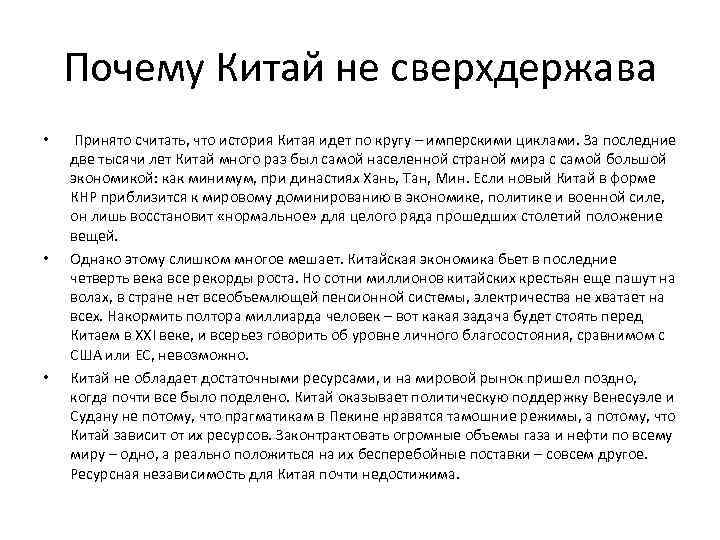 Почему Китай не сверхдержава

• Принято считать, что история Китая идет по кругу – имперскими циклами. За последние две тысячи лет Китай много раз был самой населенной страной мира с самой большой экономикой: как минимум, при династиях Хань, Тан, Мин. Если новый Китай в форме КНР приблизится к мировому доминированию в экономике, политике и военной силе, он лишь восстановит «нормальное» для целого ряда прошедших столетий положение вещей.

• Однако этому слишком многое мешает. Китайская экономика бьет в последние четверть века все рекорды роста. Но сотни миллионов китайских крестьян еще пашут на волах, в стране нет всеобъемлющей пенсионной системы, электричества не хватает на всех. Накормить полтора миллиарда человек – вот какая задача будет стоять перед Китаем в XXI веке, и всерьез говорить об уровне личного благосостояния, сравнимом с США или ЕС, невозможно.

• Китай не обладает достаточными ресурсами, и на мировой рынок пришел поздно, когда почти все было поделено. Китай оказывает политическую поддержку Венесуэле и Судану не потому, что прагматикам в Пекине нравятся тамошние режимы, а потому, что Китай зависит от их ресурсов. Законтрактовать огромные объемы газа и нефти по всему миру – одно, а реально положиться на их бесперебойные поставки – совсем другое. Ресурсная независимость для Китая почти недостижима.